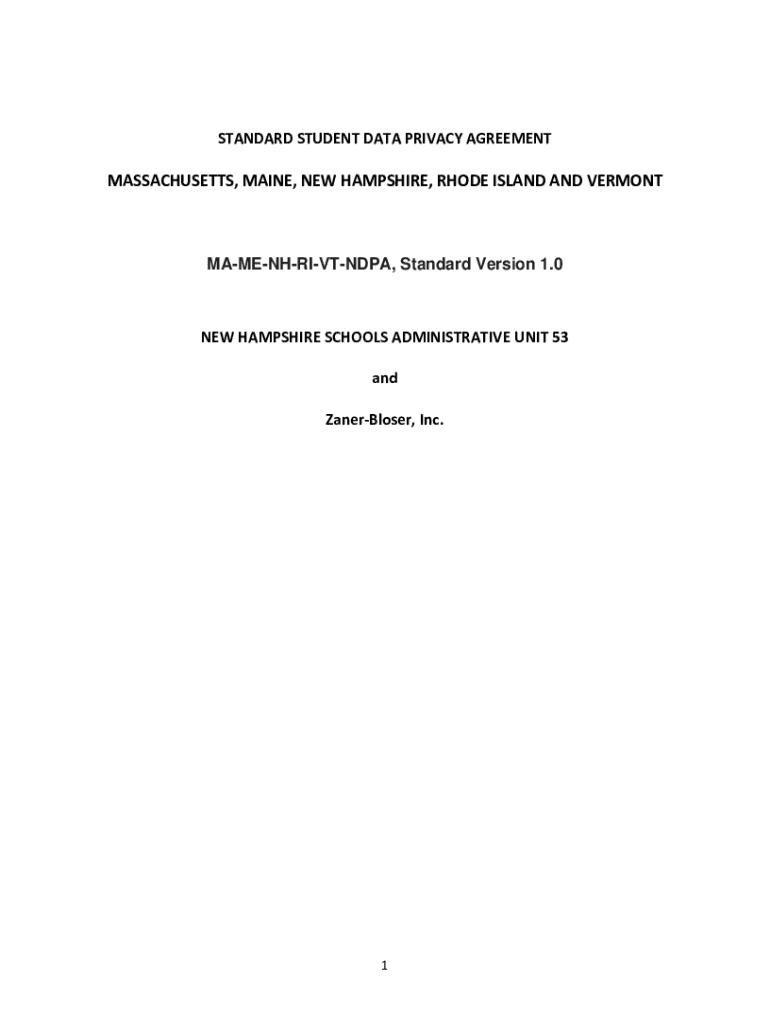 STANDARD STUDENT DATA PRIVACY AGREEMENT

MASSACHUSETTS, MAINE, NEW HAMPSHIRE, RHODE ISLAND AND VERMONT

MA-ME-NH-RI-VT-NDPA, Standard Version 1.0

NEW HAMPSHIRE SCHOOLS ADMINISTRATIVE UNIT 53

and

Zaner-Bloser, Inc.

1